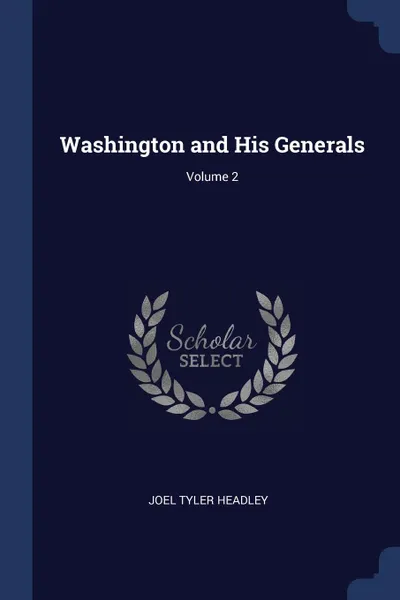 Washington and His Generals

Volume 2

Scholar
SELECT

JOEL TYLER HEADLEY